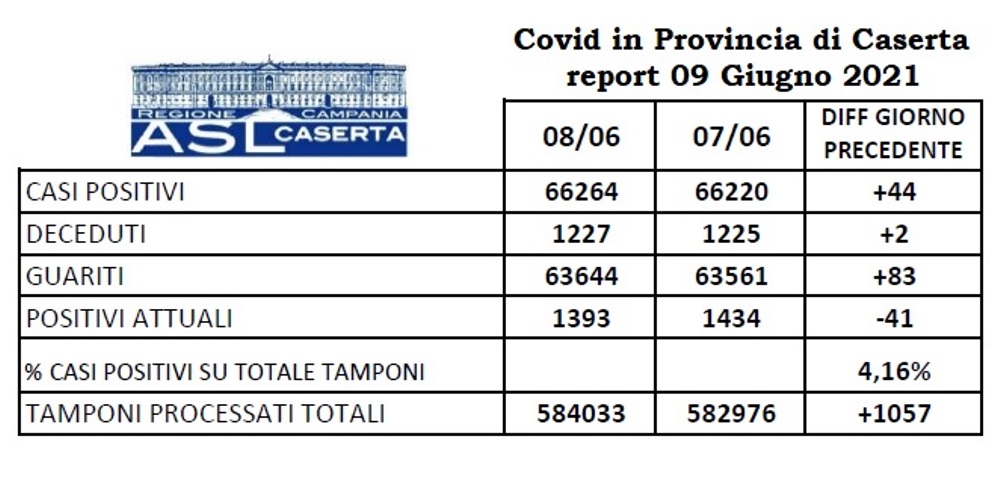 REGIONE CAMPANIA
ASL CASERTA

Covid in Provincia di Caserta
report 09 Giugno 2021

| | 08/06 | 07/06 | DIFF GIORNO PRECEDENTE |
|---|---|---|---|
| CASI POSITIVI | 66264 | 66220 | +44 |
| DECEDUTI | 1227 | 1225 | +2 |
| GUARITI | 63644 | 63561 | +83 |
| POSITIVI ATTUALI | 1393 | 1434 | -41 |
| % CASI POSITIVI SU TOTALE TAMPONI | | | 4,16% |
| TAMPONI PROCESSATI TOTALI | 584033 | 582976 | +1057 |